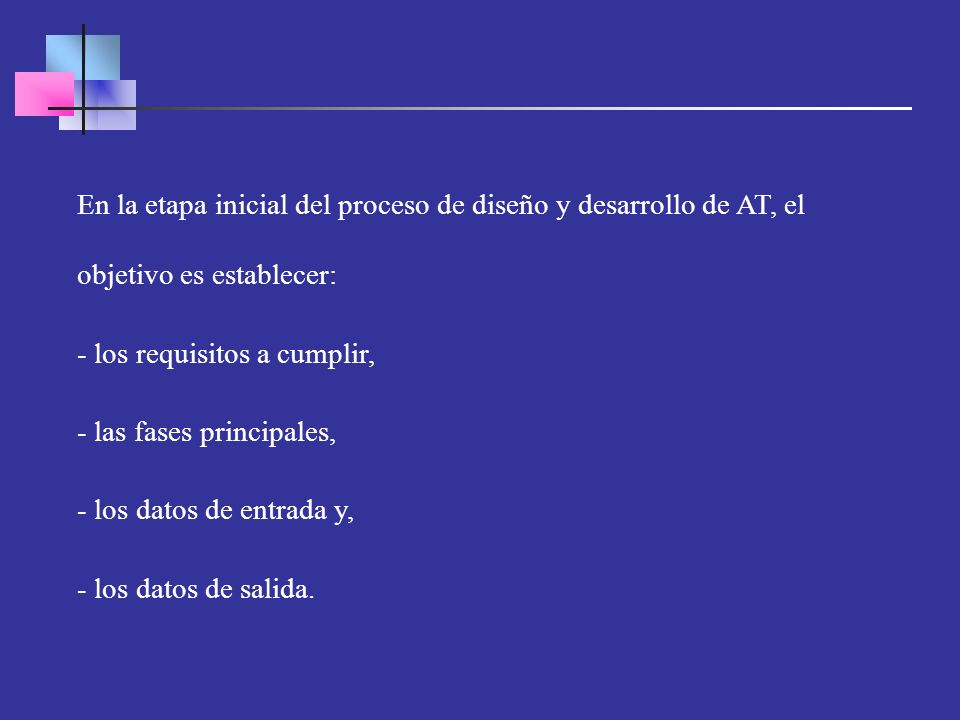 En la etapa inicial del proceso de diseño y desarrollo de AT, el objetivo es establecer:

- los requisitos a cumplir,

- las fases principales,

- los datos de entrada y,

- los datos de salida.